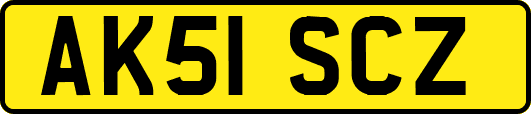 AK51 SCZ